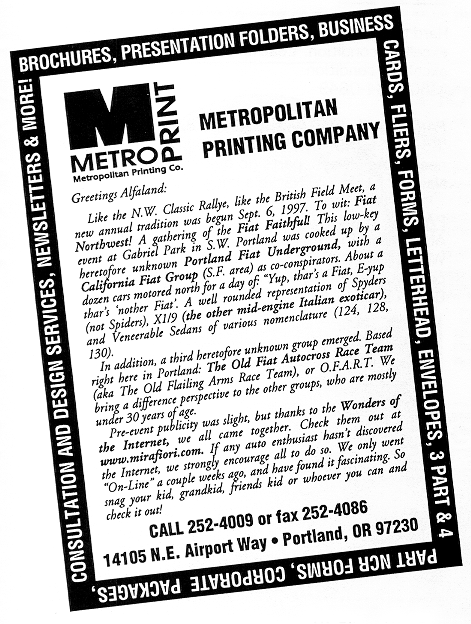 BROCHURES, PRESENTATION FOLDERS, BUSINESS CARDS, FLIERS, FORMS, LETTERHEAD, ENVELOPES, 3 PART & 4 PART NCR FORMS, CORPORATE PACKAGES, CONSULTATION AND DESIGN SERVICES, NEWSLETTERS & MORE!

M METRO PRINT
Metropolitan Printing Co.

METROPOLITAN PRINTING COMPANY

Greetings Alfaland:

Like the N.W. Classic Rallye, like the British Field Meet, a new annual tradition was begun Sept. 6, 1997. To wit: Fiat Northwest! A gathering of the Fiat Faithful! This low-key event at Gabriel Park in S.W. Portland was cooked up by a heretofore unknown Portland Fiat Underground, with a California Fiat Group (S.F. area) as co-conspirators. About a dozen cars motored north for a day of: "Yup, thar's a Fiat, E-yup thar's 'nother Fiat'. A well rounded representation of Spyders (not Spiders), X1/9 (the other mid-engine Italian exoticar), and Veneerable Sedans of various nomenclature (124, 128, 130).

In addition, a third heretofore unknown group emerged. Based right here in Portland: The Old Fiat Autocross Race Team (aka The Old Flailing Arms Race Team), or O.F.A.R.T. We bring a difference perspective to the other groups, who are mostly under 30 years of age.

Pre-event publicity was slight, but thanks to the Wonders of the Internet, we all came together. Check them out at www.mirafiori.com. If any auto enthusiast hasn't discovered the Internet, we strongly encourage all to do so. We only went "On-Line" a couple weeks ago, and have found it fascinating. So snag your kid, grandkid, friends kid or whoever you can and check it out!

CALL 252-4009 or fax 252-4086
14105 N.E. Airport Way • Portland, OR 97230